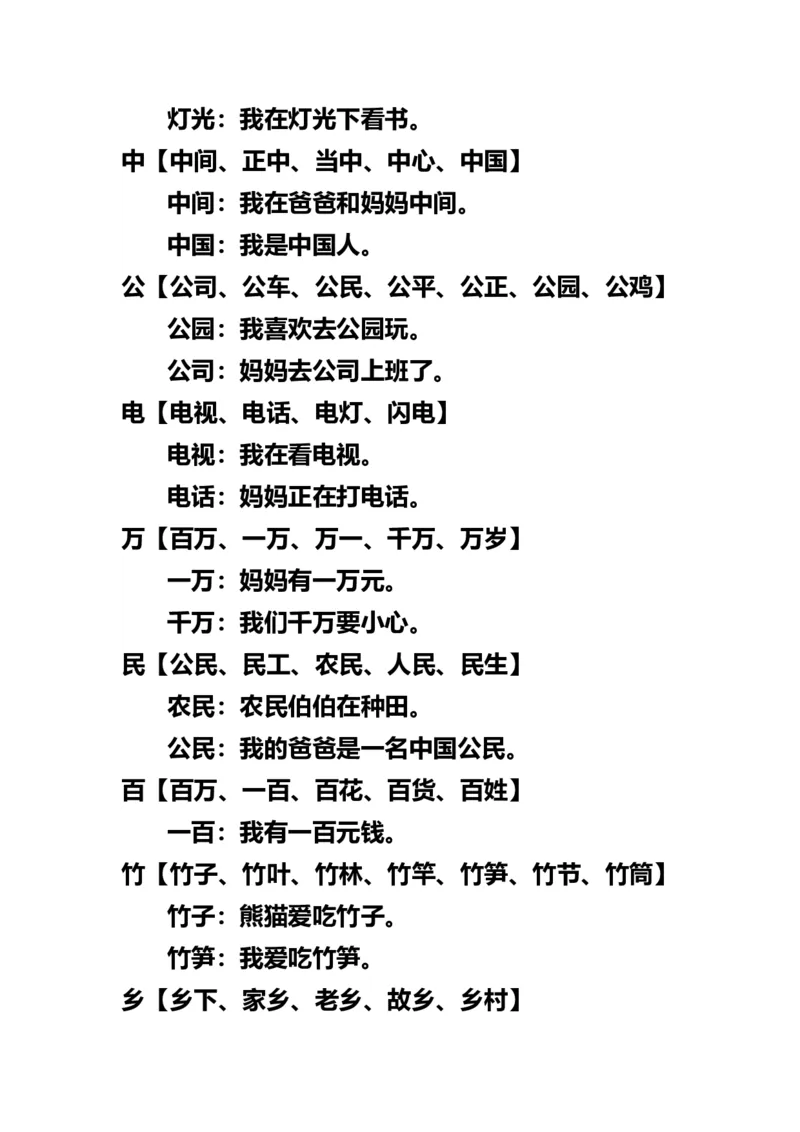 灯光：我在灯光下看书。

中【中间、正中、当中、中心、中国】

中间：我在爸爸和妈妈中间。

中国：我是中国人。

公【公司、公车、公民、公平、公正、公园、公鸡】

公园：我喜欢去公园玩。

公司：妈妈去公司上班了。

电【电视、电话、电灯、闪电】

电视：我在看电视。

电话：妈妈正在打电话。

万【百万、一万、万一、千万、万岁】

一万：妈妈有一万元。

千万：我们千万要小心。

民【公民、民工、农民、人民、民生】

农民：农民伯伯在种田。

公民：我的爸爸是一名中国公民。

百【百万、一百、百花、百货、百姓】

一百：我有一百元钱。

竹【竹子、竹叶、竹林、竹竿、竹笋、竹节、竹筒】

竹子：熊猫爱吃竹子。

竹笋：我爱吃竹笋。

乡【乡下、家乡、老乡、故乡、乡村】